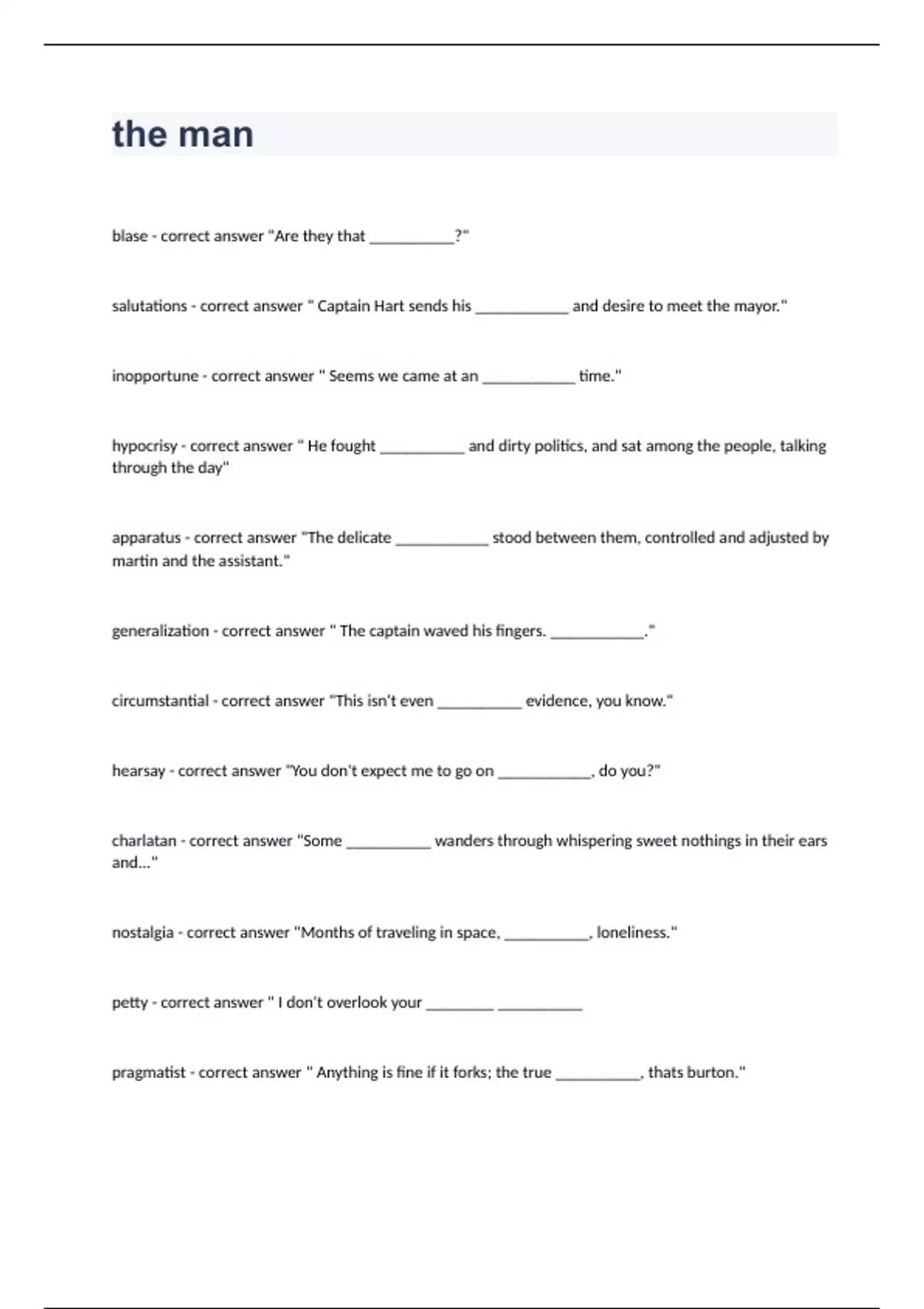 the man

blase - correct answer "Are they that __________?"

salutations - correct answer " Captain Hart sends his ___________ and desire to meet the mayor."

inopportune - correct answer " Seems we came at an ___________ time."

hypocrisy - correct answer " He fought __________ and dirty politics, and sat among the people, talking through the day"

apparatus - correct answer "The delicate ___________ stood between them, controlled and adjusted by martin and the assistant."

generalization - correct answer " The captain waved his fingers. ___________."

circumstantial - correct answer "This isn't even __________ evidence, you know."

hearsay - correct answer "You don't expect me to go on ___________, do you?"

charlatan - correct answer "Some __________ wanders through whispering sweet nothings in their ears and..."

nostalgia - correct answer "Months of traveling in space, __________, loneliness."

petty - correct answer " I don't overlook your ________ __________

pragmatist - correct answer " Anything is fine if it forks; the true __________, thats burton."